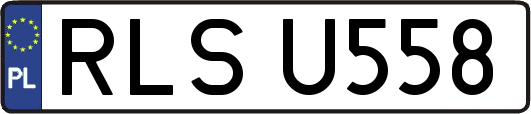 PL
RLS U558